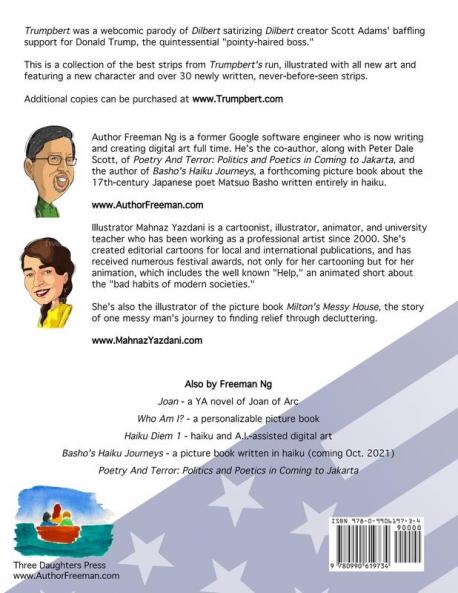 Trumpbert was a webcomic parody of Dilbert satirizing Dilbert creator Scott Adams' baffling support for Donald Trump, the quintessential "pointy-haired boss."

This is a collection of the best strips from Trumpbert's run, illustrated with all new art and featuring a new character and over 30 newly written, never-before-seen strips.

Additional copies can be purchased at www.Trumpbert.com

Author Freeman Ng is a former Google software engineer who is now writing and creating digital art full time. He's the co-author, along with Peter Dale Scott, of Poetry And Terror: Politics and Poetics in Coming to Jakarta, and the author of Basho's Haiku Journeys, a forthcoming picture book about the 17th-century Japanese poet Matsuo Basho written entirely in haiku.

www.AuthorFreeman.com

Illustrator Mahnaz Yazdani is a cartoonist, illustrator, animator, and university teacher who has been working as a professional artist since 2000. She's created editorial cartoons for local and international publications, and has received numerous festival awards, not only for her cartooning but for her animation, which includes the well known "Help," an animated short about the "bad habits of modern societies."

She's also the illustrator of the picture book Milton's Messy House, the story of one messy man's journey to finding relief through decluttering.

www.MahnazYazdani.com

Also by Freeman Ng

Joan - a YA novel of Joan of Arc

Who Am I? - a personalizable picture book

Haiku Diem 1 - haiku and A.I.-assisted digital art

Basho's Haiku Journeys - a picture book written in haiku (coming Oct. 2021)

Poetry And Terror: Politics and Poetics in Coming to Jakarta

Three Daughters Press
www.AuthorFreeman.com

ISBN 978-0-9906197-3-4
90000
9 780990 619734